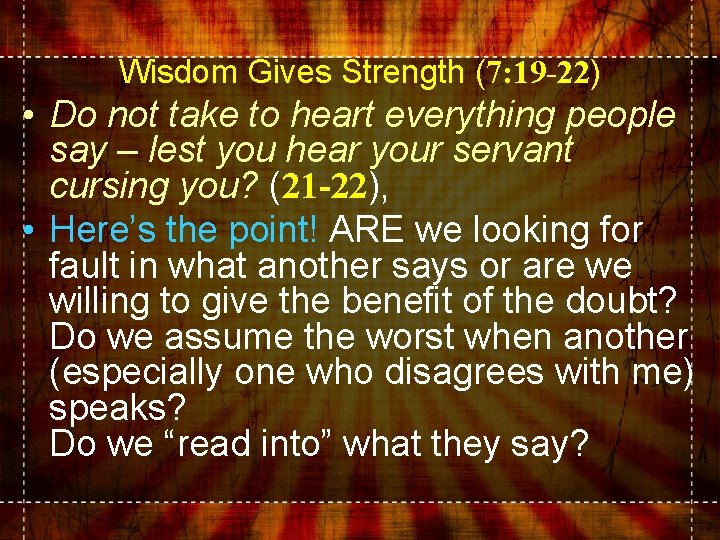 Wisdom Gives Strength (7:19-22)

• Do not take to heart everything people say – lest you hear your servant cursing you? (21-22),

• Here's the point! ARE we looking for fault in what another says or are we willing to give the benefit of the doubt? Do we assume the worst when another (especially one who disagrees with me) speaks?
Do we "read into" what they say?